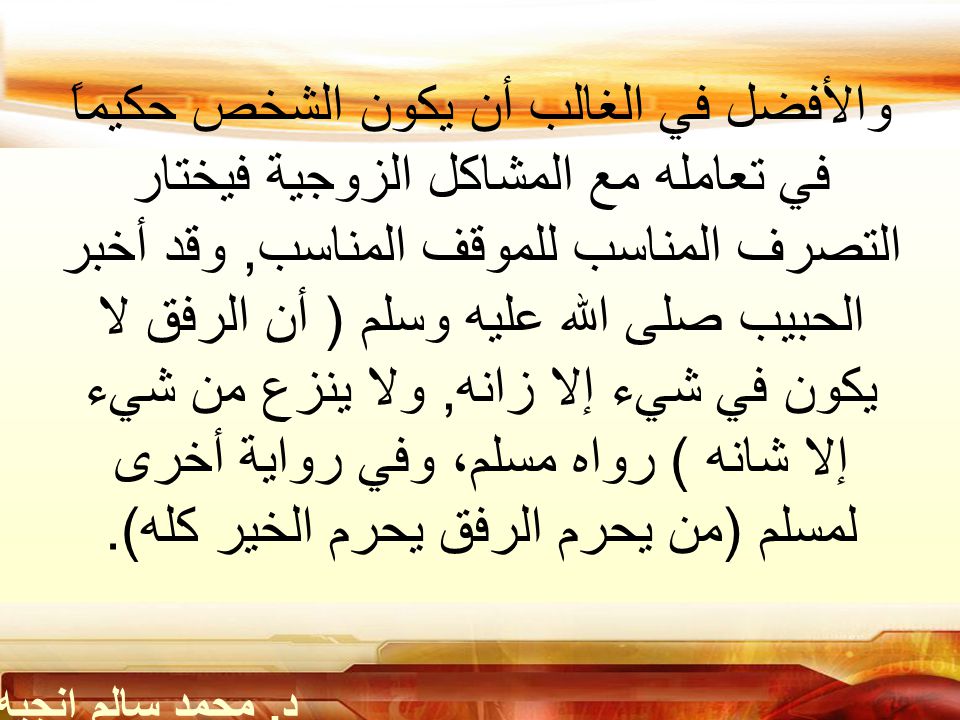 والأفضل في الغالب أن يكون الشخص حكيماً في تعامله مع المشاكل الزوجية فيختار التصرف المناسب للموقف المناسب, وقد أخبر الحبيب صلى الله عليه وسلم ( أن الرفق لا يكون في شيء إلا زانه, ولا ينزع من شيء إلا شانه ) رواه مسلم، وفي رواية أخرى لمسلم (من يحرم الرفق يحرم الخير كله).

د. محمد سالم انجيه